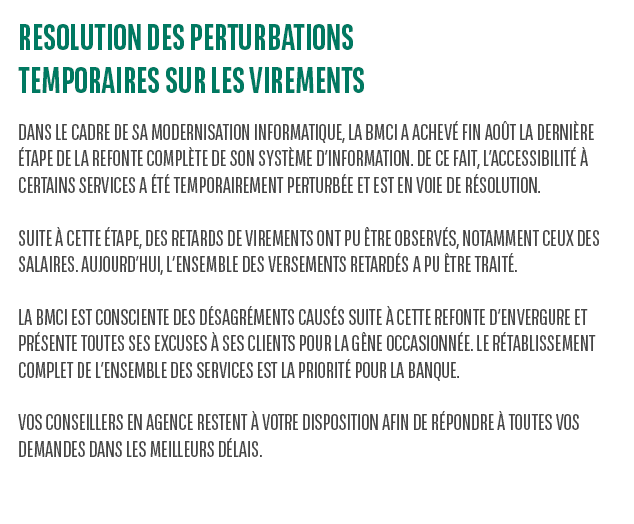 RESOLUTION DES PERTURBATIONS TEMPORAIRES SUR LES VIREMENTS

DANS LE CADRE DE SA MODERNISATION INFORMATIQUE, LA BMCI A ACHEVÉ FIN AOÛT LA DERNIÈRE ÉTAPE DE LA REFONTE COMPLÈTE DE SON SYSTÈME D'INFORMATION. DE CE FAIT, L'ACCESSIBILITÉ À CERTAINS SERVICES A ÉTÉ TEMPORAIREMENT PERTURBÉE ET EST EN VOIE DE RÉSOLUTION.

SUITE À CETTE ÉTAPE, DES RETARDS DE VIREMENTS ONT PU ÊTRE OBSERVÉS, NOTAMMENT CEUX DES SALAIRES. AUJOURD'HUI, L'ENSEMBLE DES VERSEMENTS RETARDÉS A PU ÊTRE TRAITÉ.

LA BMCI EST CONSCIENTE DES DÉSAGRÉMENTS CAUSÉS SUITE À CETTE REFONTE D'ENVERGURE ET PRÉSENTE TOUTES SES EXCUSES À SES CLIENTS POUR LA GÊNE OCCASIONNÉE. LE RÉTABLISSEMENT COMPLET DE L'ENSEMBLE DES SERVICES EST LA PRIORITÉ POUR LA BANQUE.

VOS CONSEILLERS EN AGENCE RESTENT À VOTRE DISPOSITION AFIN DE RÉPONDRE À TOUTES VOS DEMANDES DANS LES MEILLEURS DÉLAIS.